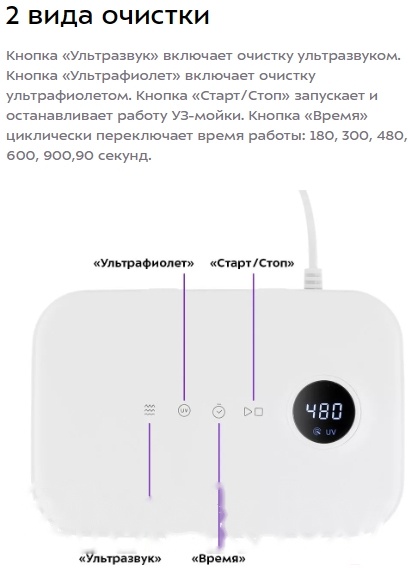 2 вида очистки

Кнопка «Ультразвук» включает очистку ультразвуком. Кнопка «Ультрафиолет» включает очистку ультрафиолетом. Кнопка «Старт/Стоп» запускает и останавливает работу УЗ-мойки. Кнопка «Время» циклически переключает время работы: 180, 300, 480, 600, 900,90 секунд.

«Ультрафиолет»

«Старт/Стоп»

UV

480

UV

«Ультразвук»

«Время»